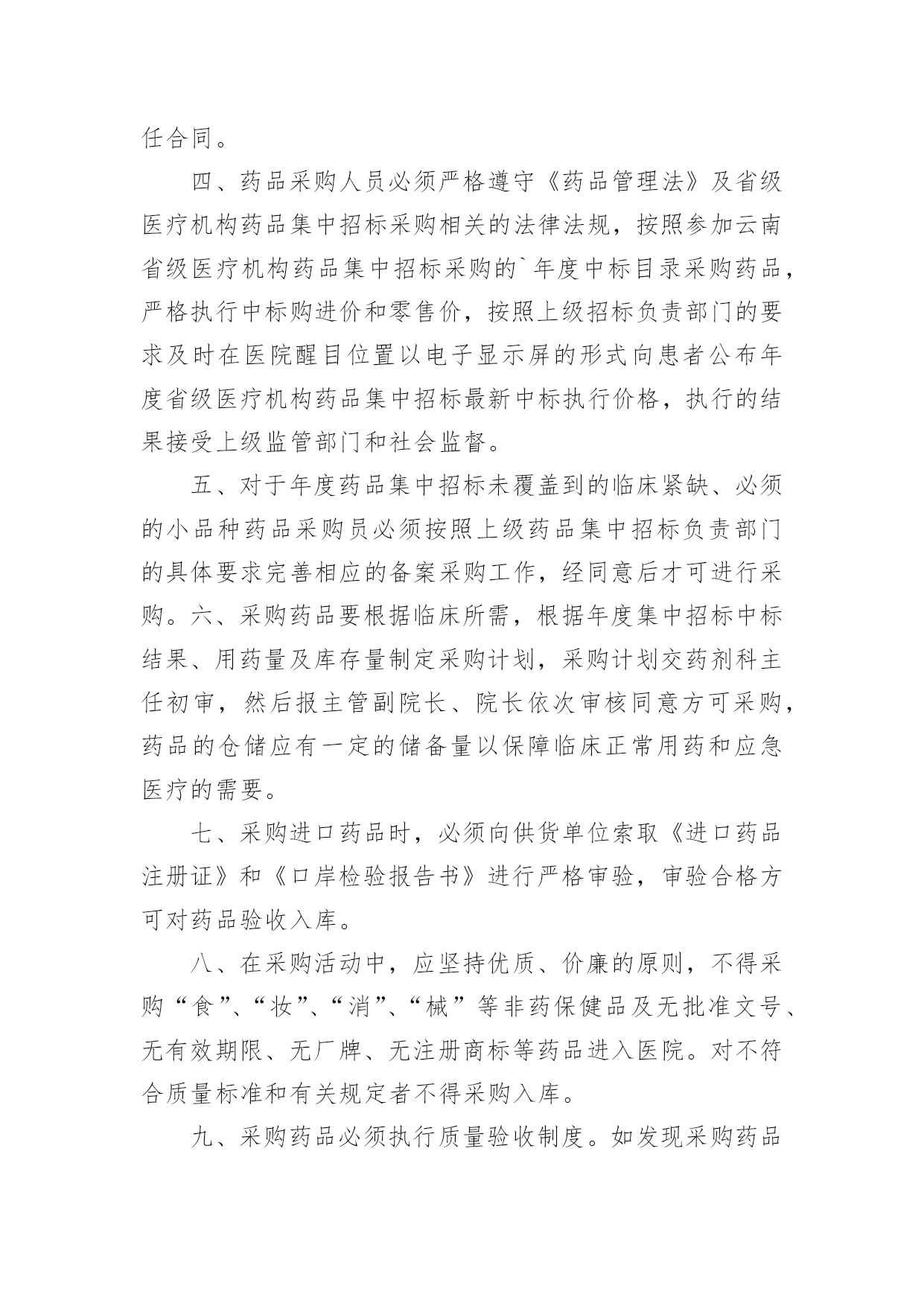 任合同。

四、药品采购人员必须严格遵守《药品管理法》及省级医疗机构药品集中招标采购相关的法律法规，按照参加云南省级医疗机构药品集中招标采购的`年度中标目录采购药品，严格执行中标购进价和零售价，按照上级招标负责部门的要求及时在医院醒目位置以电子显示屏的形式向患者公布年度省级医疗机构药品集中招标最新中标执行价格，执行的结果接受上级监管部门和社会监督。

五、对于年度药品集中招标未覆盖到的临床紧缺、必须的小品种药品采购员必须按照上级药品集中招标负责部门的具体要求完善相应的备案采购工作，经同意后才可进行采购。六、采购药品要根据临床所需，根据年度集中招标中标结果、用药量及库存量制定采购计划，采购计划交药剂科主任初审，然后报主管副院长、院长依次审核同意方可采购，药品的仓储应有一定的储备量以保障临床正常用药和应急医疗的需要。

七、采购进口药品时，必须向供货单位索取《进口药品注册证》和《口岸检验报告书》进行严格审验，审验合格方可对药品验收入库。

八、在采购活动中，应坚持优质、价廉的原则，不得采购“食”、“妆”、“消”、“械”等非药保健品及无批准文号、无有效期限、无厂牌、无注册商标等药品进入医院。对不符合质量标准和有关规定者不得采购入库。

九、采购药品必须执行质量验收制度。如发现采购药品